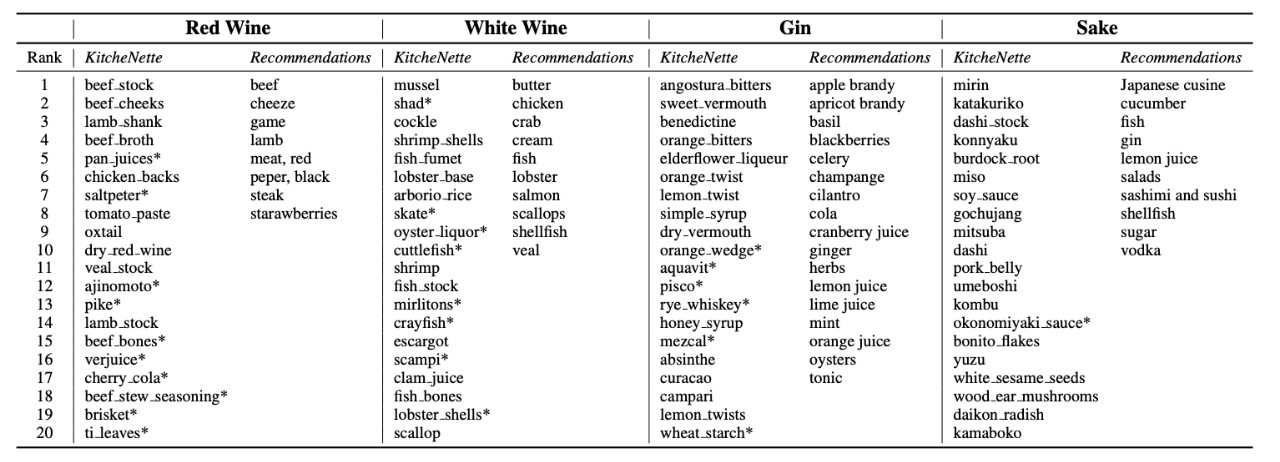 | | Red Wine | | White Wine | | Gin | | Sake | |
|---|---|---|---|---|---|---|---|---|
| Rank | KitcheNette | Recommendations | KitcheNette | Recommendations | KitcheNette | Recommendations | KitcheNette | Recommendations |
| 1 | beef_stock | beef | mussel | butter | angostura_bitters | apple brandy | mirin | Japanese cusine |
| 2 | beef_cheeks | cheeze | shad* | chicken | sweet_vermouth | apricot brandy | katakuriko | cucumber |
| 3 | lamb_shank | game | cockle | crab | benedictine | basil | dashi_stock | fish |
| 4 | beef_broth | lamb | shrimp_shells | cream | orange_bitters | blackberries | konnyaku | gin |
| 5 | pan_juices* | meat, red | fish_fumet | fish | elderflower_liqueur | celery | burdock_root | lemon juice |
| 6 | chicken_backs | peper, black | lobster_base | lobster | orange_twist | champange | miso | salads |
| 7 | saltpeter* | steak | arborio_rice | salmon | lemon_twist | cilantro | soy_sauce | sashimi and sushi |
| 8 | tomato_paste | starawberries | skate* | scallops | simple_syrup | cola | gochujang | shellfish |
| 9 | oxtail | | oyster_liquor* | shellfish | dry_vermouth | cranberry juice | mitsuba | sugar |
| 10 | dry_red_wine | | cuttlefish* | veal | orange_wedge* | ginger | dashi | vodka |
| 11 | veal_stock | | shrimp | | aquavit* | herbs | pork_belly | |
| 12 | ajinomoto* | | fish_stock | | pisco* | lemon juice | umeboshi | |
| 13 | pike* | | mirlitons* | | rye_whiskey* | lime juice | kombu | |
| 14 | lamb_stock | | crayfish* | | honey_syrup | mint | okonomiyaki_sauce* | |
| 15 | beef_bones* | | escargot | | mezcal* | orange juice | bonito_flakes | |
| 16 | verjuice* | | scampi* | | absinthe | oysters | yuzu | |
| 17 | cherry_cola* | | clam_juice | | curacao | tonic | white_sesame_seeds | |
| 18 | beef_stew_seasoning* | | fish_bones | | campari | | wood_ear_mushrooms | |
| 19 | brisket* | | lobster_shells* | | lemon_twists | | daikon_radish | |
| 20 | ti_leaves* | | scallop | | wheat_starch* | | kamaboko | |